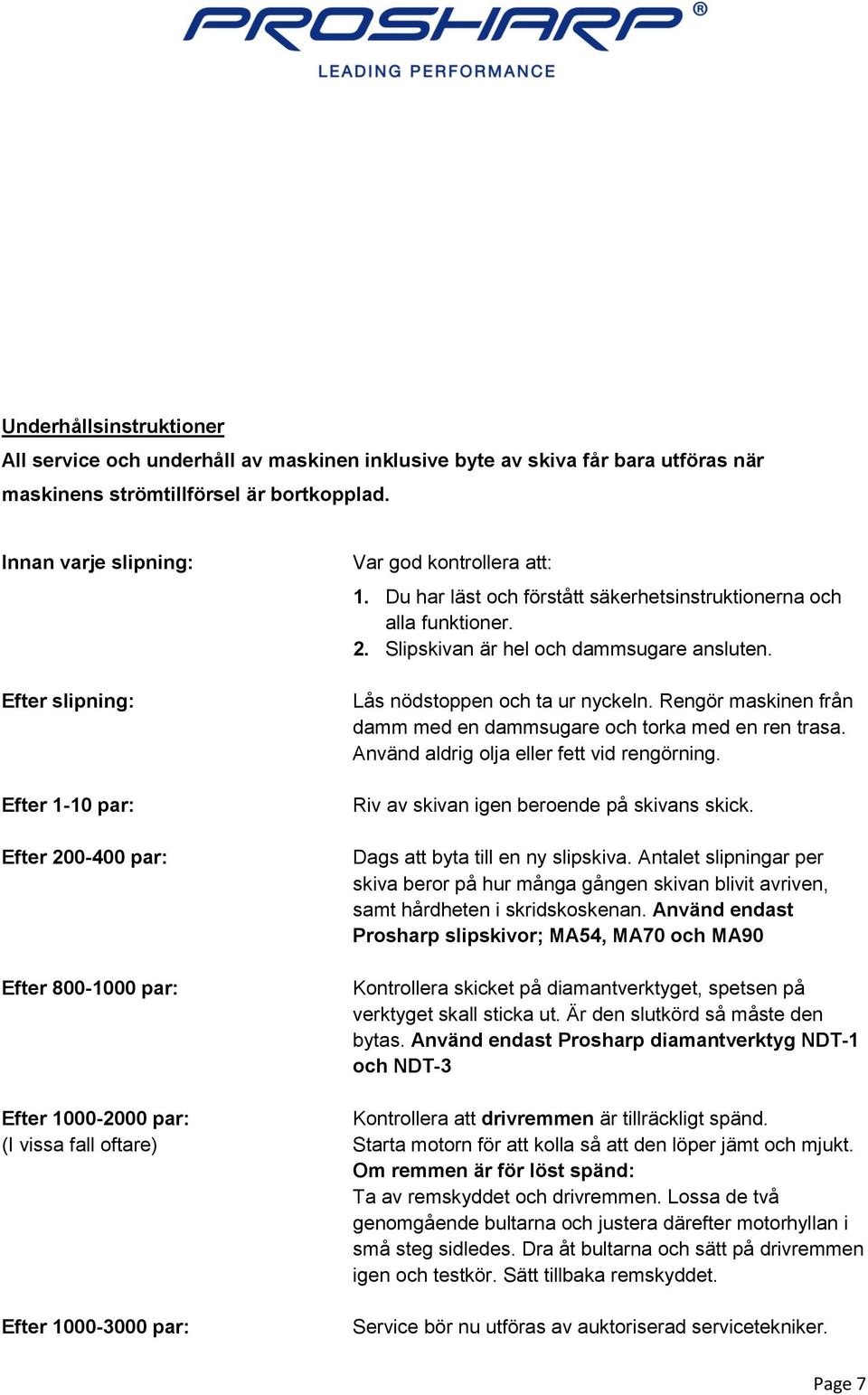 PROSHARP®
LEADING PERFORMANCE

Underhållsinstruktioner
All service och underhåll av maskinen inklusive byte av skiva får bara utföras när maskinens strömtillförsel är bortkopplad.

Innan varje slipning:

Var god kontrollera att:
1. Du har läst och förstått säkerhetsinstruktionerna och alla funktioner.
2. Slipskivan är hel och dammsugare ansluten.

Efter slipning:

Lås nödstoppen och ta ur nyckeln. Rengör maskinen från damm med en dammsugare och torka med en ren trasa. Använd aldrig olja eller fett vid rengörning.

Efter 1-10 par:

Riv av skivan igen beroende på skivans skick.

Efter 200-400 par:

Dags att byta till en ny slipskiva. Antalet slipningar per skiva beror på hur många gången skivan blivit avriven, samt hårdheten i skridskoskenan. Använd endast Prosharp slipskivor; MA54, MA70 och MA90

Efter 800-1000 par:

Kontrollera skicket på diamantverktyget, spetsen på verktyget skall sticka ut. Är den slutkörd så måste den bytas. Använd endast Prosharp diamantverktyg NDT-1 och NDT-3

Efter 1000-2000 par:
(I vissa fall oftare)

Kontrollera att drivremmen är tillräckligt spänd.
Starta motorn för att kolla så att den löper jämt och mjukt.
Om remmen är för löst spänd:
Ta av remskyddet och drivremmen. Lossa de två genomgående bultarna och justera därefter motorhyllan i små steg sidledes. Dra åt bultarna och sätt på drivremmen igen och testkör. Sätt tillbaka remskyddet.

Efter 1000-3000 par:

Service bör nu utföras av auktoriserad servicetekniker.

Page 7